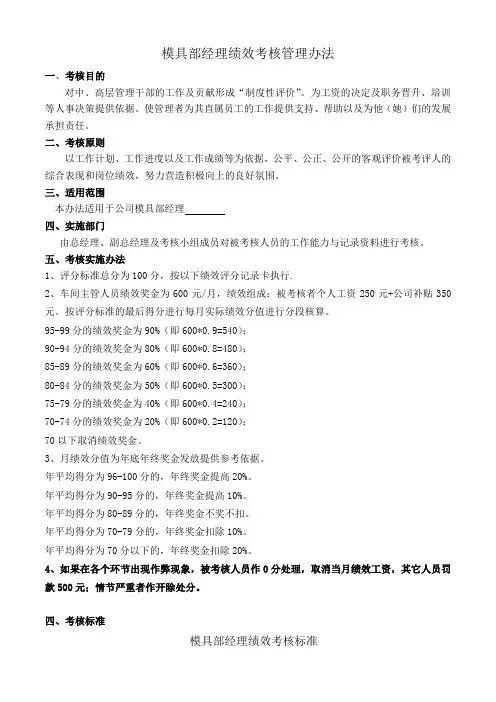 模具部经理绩效考核管理办法

一、考核目的

对中、高层管理干部的工作及贡献形成“制度性评价”。为工资的决定及职务晋升、培训等人事决策提供依据。使管理者为其直属员工的工作提供支持、帮助以及为他（她）们的发展承担责任。

二、考核原则

以工作计划、工作进度以及工作成绩等为依据，公平、公正、公开的客观评价被考评人的综合表现和岗位绩效，努力营造积极向上的良好氛围。

三、适用范围

本办法适用于公司模具部经理________

四、实施部门

由总经理、副总经理及考核小组成员对被考核人员的工作能力与记录资料进行考核。

五、考核实施办法

1、评分标准总分为 100 分，按以下绩效评分记录卡执行.

2、车间主管人员绩效奖金为 600 元/月，绩效组成：被考核者个人工资 250 元+公司补贴 350 元。按评分标准的最后得分进行每月实际绩效分值进行分段核算。

95-99 分的绩效奖金为 90%（即 600*0.9=540）；

90-94 分的绩效奖金为 80%（即 600*0.8=480）；

85-89 分的绩效奖金为 60%（即 600*0.6=360）；

80-84 分的绩效奖金为 50%（即 600*0.5=300）；

75-79 分的绩效奖金为 40%（即 600*0.4=240）；

70-74 分的绩效奖金为 20%（即 600*0.2=120）；

70 以下取消绩效奖金。

3、月绩效分值为年底年终奖金发放提供参考依据。

年平均得分为 96-100 分的，年终奖金提高 20%。

年平均得分为 90-95 分的，年终奖金提高 10%。

年平均得分为 80-89 分的，年终奖金不奖不扣。

年平均得分为 70-79 分的，年终奖金扣除 10%。

年平均得分为 70 分以下的，年终奖金扣除 20%。

4、如果在各个环节出现作弊现象，被考核人员作 0 分处理，取消当月绩效工资，其它人员罚款 500 元；情节严重者作开除处分。

四、考核标准

模具部经理绩效考核标准